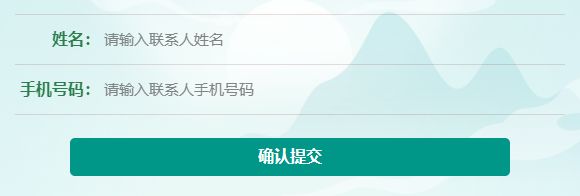 姓名： 请输入联系人姓名

手机号码： 请输入联系人手机号码

确认提交